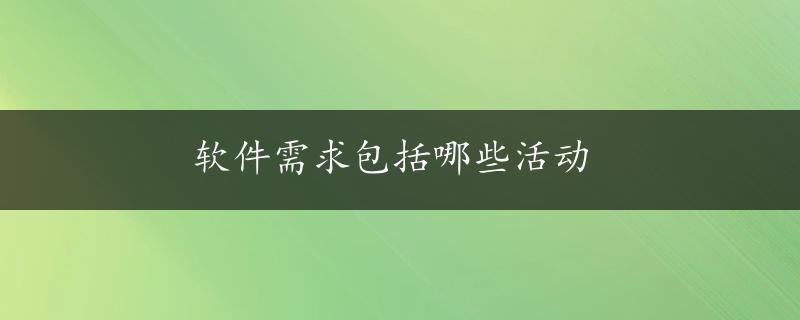 软件需求包括哪些活动